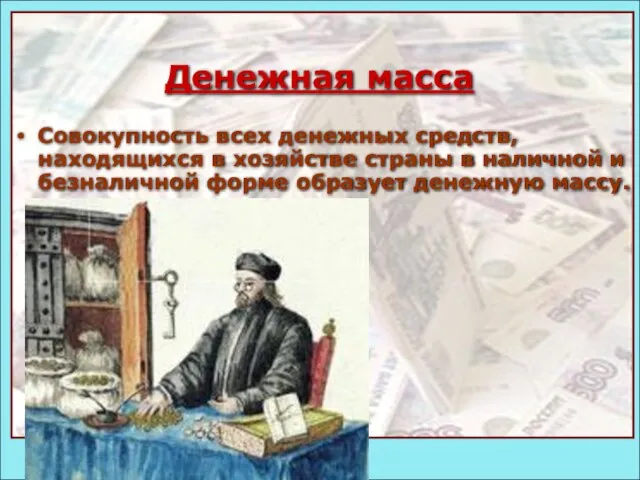 Денежная масса

• Совокупность всех денежных средств, находящихся в хозяйстве страны в наличной и безналичной форме образует денежную массу.